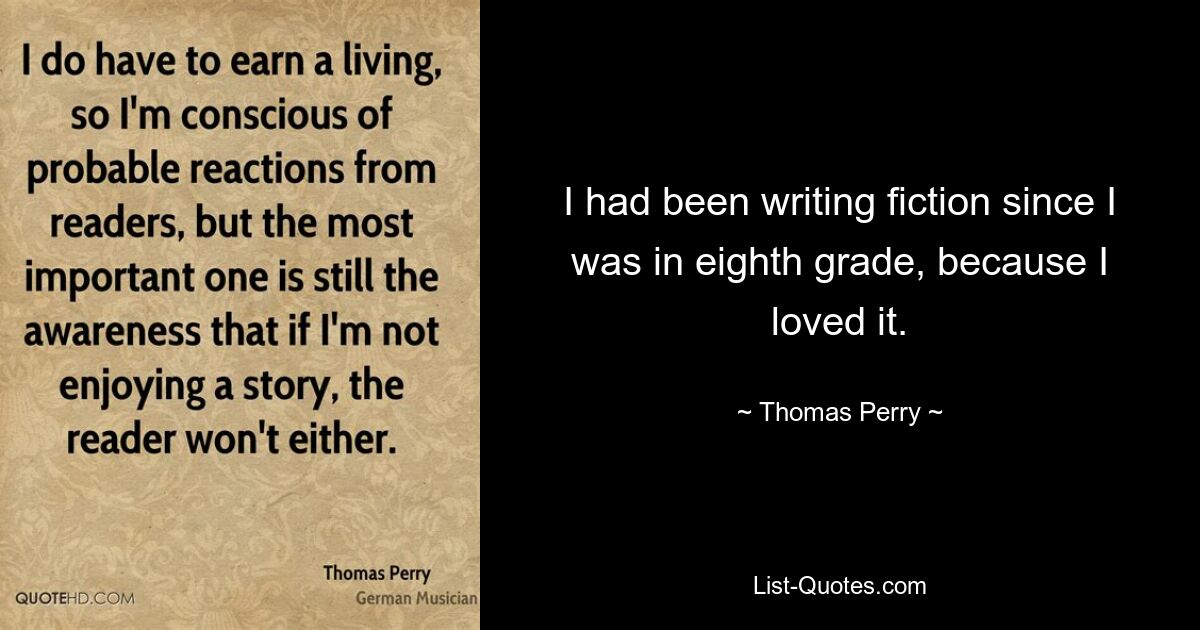 I do have to earn a living, so I'm conscious of probable reactions from readers, but the most important one is still the awareness that if I'm not enjoying a story, the reader won't either.

Thomas Perry
German Musician

QUOTEHD.COM

I had been writing fiction since I was in eighth grade, because I loved it.

~ Thomas Perry ~

List-Quotes.com